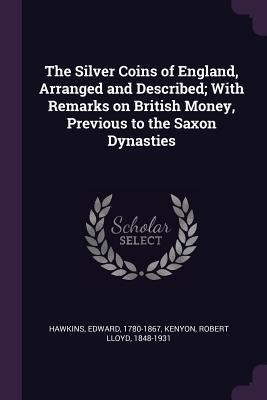 The Silver Coins of England, Arranged and Described; With Remarks on British Money, Previous to the Saxon Dynasties

Scholar SELECT

HAWKINS, EDWARD, 1780-1867, KENYON, ROBERT LLOYD, 1848-1931